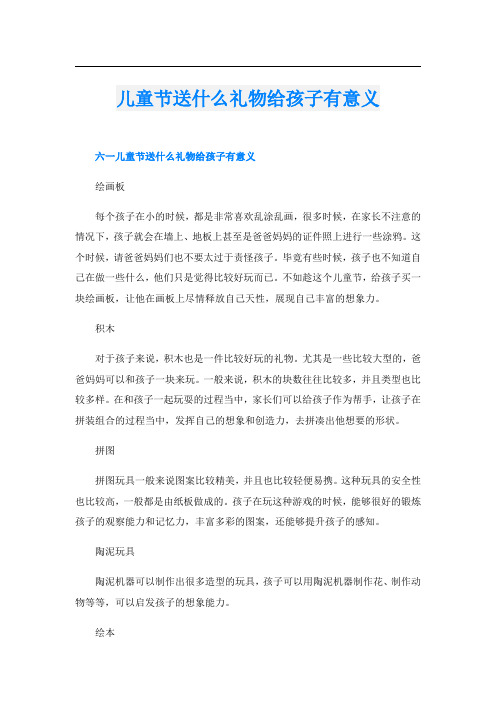 儿童节送什么礼物给孩子有意义

六一儿童节送什么礼物给孩子有意义

绘画板

每个孩子在小的时候，都是非常喜欢乱涂乱画，很多时候，在家长不注意的情况下，孩子就会在墙上、地板上甚至是爸爸妈妈的证件照上进行一些涂鸦。这个时候，请爸爸妈妈们也不要太过于责怪孩子。毕竟有些时候，孩子也不知道自己在做一些什么，他们只是觉得比较好玩而已。不如趁这个儿童节，给孩子买一块绘画板，让他在画板上尽情释放自己天性，展现自己丰富的想象力。

积木

对于孩子来说，积木也是一件比较好玩的礼物。尤其是一些比较大型的，爸爸妈妈可以和孩子一块来玩。一般来说，积木的块数往往比较多，并且类型也比较多样。在和孩子一起玩耍的过程当中，家长们可以给孩子作为帮手，让孩子在拼装组合的过程当中，发挥自己的想象和创造力，去拼凑出他想要的形状。

拼图

拼图玩具一般来说图案比较精美，并且也比较轻便易携。这种玩具的安全性也比较高，一般都是由纸板做成的。孩子在玩这种游戏的时候，能够很好的锻炼孩子的观察能力和记忆力，丰富多彩的图案，还能够提升孩子的感知。

陶泥玩具

陶泥机器可以制作出很多造型的玩具，孩子可以用陶泥机器制作花、制作动物等等，可以启发孩子的想象能力。

绘本